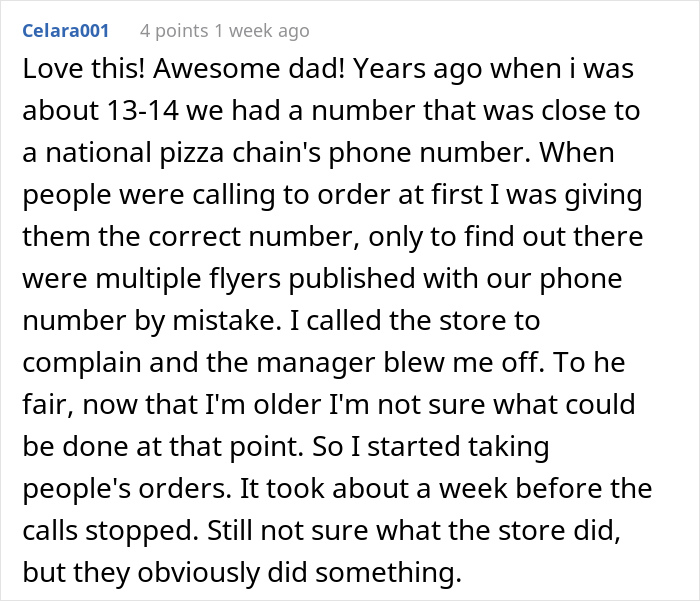 Celara001 4 points 1 week ago

Love this! Awesome dad! Years ago when i was about 13-14 we had a number that was close to a national pizza chain's phone number. When people were calling to order at first I was giving them the correct number, only to find out there were multiple flyers published with our phone number by mistake. I called the store to complain and the manager blew me off. To he fair, now that I'm older I'm not sure what could be done at that point. So I started taking people's orders. It took about a week before the calls stopped. Still not sure what the store did, but they obviously did something.